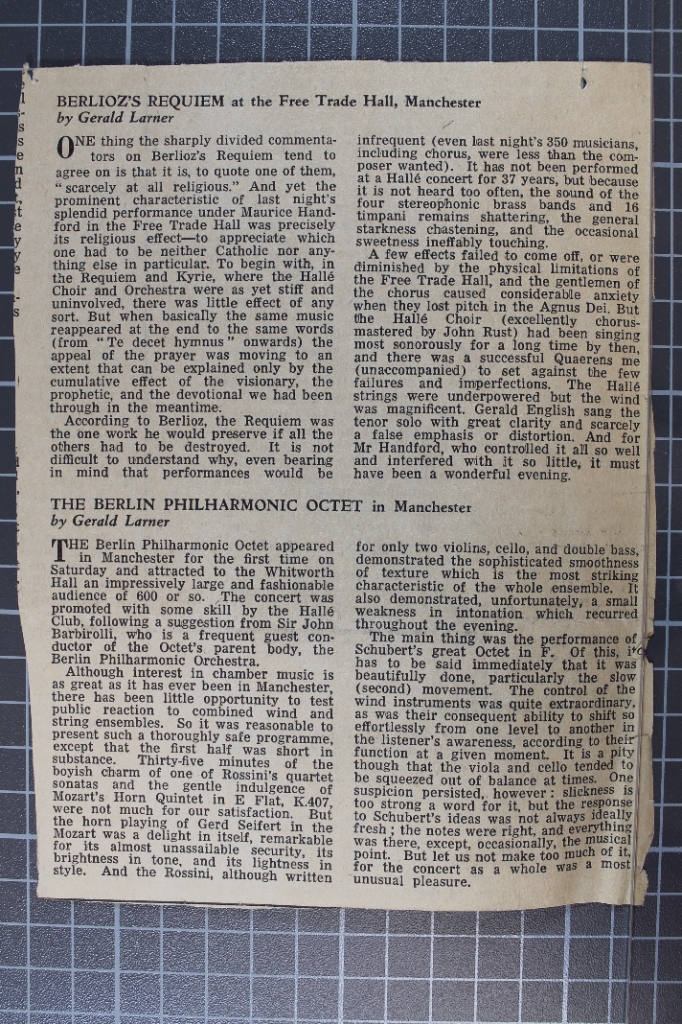 BERLIOZ'S REQUIEM at the Free Trade Hall, Manchester
by Gerald Larner

ONE thing the sharply divided commentators on Berlioz's Requiem tend to agree on is that it is, to quote one of them, "scarcely at all religious." And yet the prominent characteristic of last night's splendid performance under Maurice Handford in the Free Trade Hall was precisely its religious effect—to appreciate which one had to be neither Catholic nor anything else in particular. To begin with, in the Requiem and Kyrie, where the Hallé Choir and Orchestra were as yet stiff and uninvolved, there was little effect of any sort. But when basically the same music reappeared at the end to the same words (from "Te decet hymnus" onwards) the appeal of the prayer was moving to an extent that can be explained only by the cumulative effect of the visionary, the prophetic, and the devotional we had been through in the meantime.

According to Berlioz, the Requiem was the one work he would preserve if all the others had to be destroyed. It is not difficult to understand why, even bearing in mind that performances would be infrequent (even last night's 350 musicians, including chorus, were less than the composer wanted). It has not been performed at a Hallé concert for 37 years, but because it is not heard too often, the sound of the four stereophonic brass bands and 16 timpani remains shattering, the general starkness chastening, and the occasional sweetness ineffably touching.

A few effects failed to come off, or were diminished by the physical limitations of the Free Trade Hall, and the gentlemen of the chorus caused considerable anxiety when they lost pitch in the Agnus Dei. But the Hallé Choir (excellently chorus-mastered by John Rust) had been singing most sonorously for a long time by then, and there was a successful Quaerens me (unaccompanied) to set against the few failures and imperfections. The Hallé strings were underpowered but the wind was magnificent. Gerald English sang the tenor solo with great clarity and scarcely a false emphasis or distortion. And for Mr Handford, who controlled it all so well and interfered with it so little, it must have been a wonderful evening.

THE BERLIN PHILHARMONIC OCTET in Manchester
by Gerald Larner

THE Berlin Philharmonic Octet appeared in Manchester for the first time on Saturday and attracted to the Whitworth Hall an impressively large and fashionable audience of 600 or so. The concert was promoted with some skill by the Hallé Club, following a suggestion from Sir John Barbirolli, who is a frequent guest conductor of the Octet's parent body, the Berlin Philharmonic Orchestra.

Although interest in chamber music is as great as it has ever been in Manchester, there has been little opportunity to test public reaction to combined wind and string ensembles. So it was reasonable to present such a thoroughly safe programme, except that the first half was short in substance. Thirty-five minutes of the boyish charm of one of Rossini's quartet sonatas and the gentle indulgence of Mozart's Horn Quintet in E Flat, K.407, were not much for our satisfaction. But the horn playing of Gerd Seifert in the Mozart was a delight in itself, remarkable for its almost unassailable security, its brightness in tone, and its lightness in style. And the Rossini, although written for only two violins, cello, and double bass, demonstrated the sophisticated smoothness of texture which is the most striking characteristic of the whole ensemble. It also demonstrated, unfortunately, a small weakness in intonation which recurred throughout the evening.

The main thing was the performance of Schubert's great Octet in F. Of this, it has to be said immediately that it was beautifully done, particularly the slow (second) movement. The control of the wind instruments was quite extraordinary, as was their consequent ability to shift so effortlessly from one level to another in the listener's awareness, according to their function at a given moment. It is a pity though that the viola and cello tended to be squeezed out of balance at times. One suspicion persisted, however: slickness is too strong a word for it, but the response to Schubert's ideas was not always ideally fresh; the notes were right, and everything was there, except, occasionally, the musical point. But let us not make too much of it, for the concert as a whole was a most unusual pleasure.